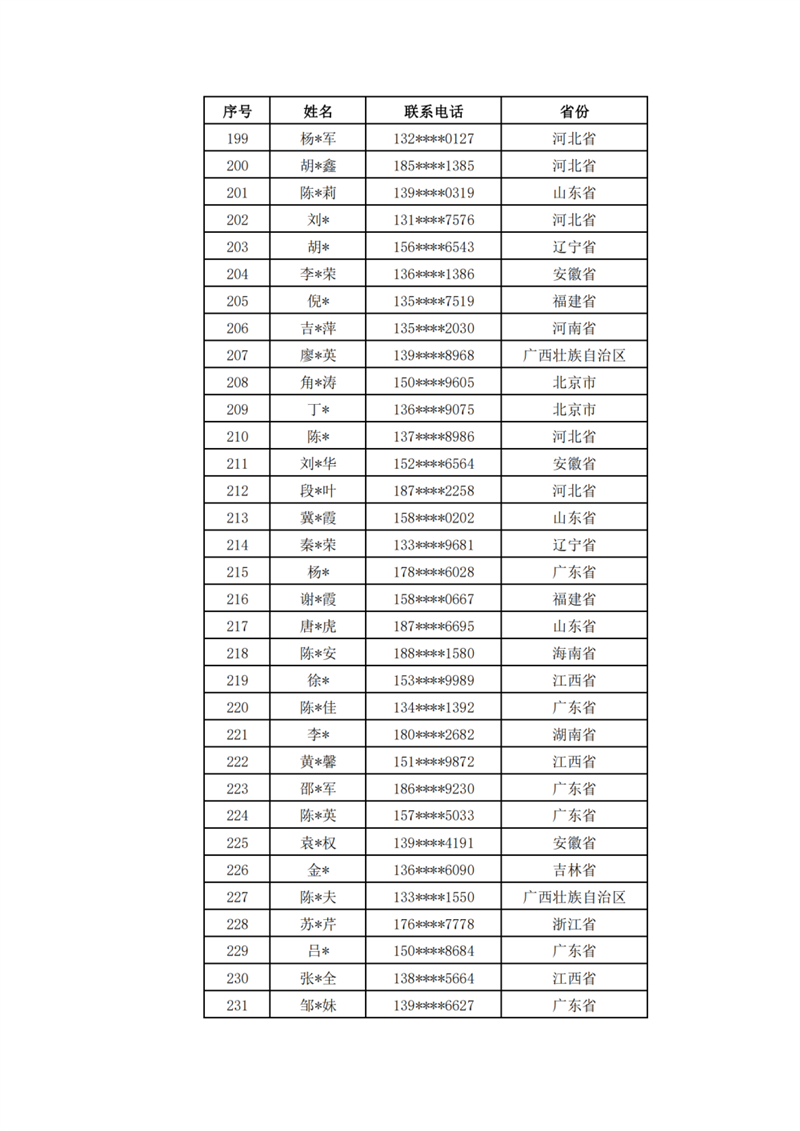 | 序号 | 姓名 | 联系电话 | 省份 |
|---|---|---|---|
| 199 | 杨*军 | 132****0127 | 河北省 |
| 200 | 胡*鑫 | 185****1385 | 河北省 |
| 201 | 陈*莉 | 139****0319 | 山东省 |
| 202 | 刘* | 131****7576 | 河北省 |
| 203 | 胡* | 156****6543 | 辽宁省 |
| 204 | 李*荣 | 136****1386 | 安徽省 |
| 205 | 倪* | 135****7519 | 福建省 |
| 206 | 吉*萍 | 135****2030 | 河南省 |
| 207 | 廖*英 | 139****8968 | 广西壮族自治区 |
| 208 | 角*涛 | 150****9605 | 北京市 |
| 209 | 丁* | 136****9075 | 北京市 |
| 210 | 陈* | 137****8986 | 河北省 |
| 211 | 刘*华 | 152****6564 | 安徽省 |
| 212 | 段*叶 | 187****2258 | 河北省 |
| 213 | 冀*霞 | 158****0202 | 山东省 |
| 214 | 秦*荣 | 133****9681 | 辽宁省 |
| 215 | 杨* | 178****6028 | 广东省 |
| 216 | 谢*霞 | 158****0667 | 福建省 |
| 217 | 唐*虎 | 187****6695 | 山东省 |
| 218 | 陈*安 | 188****1580 | 海南省 |
| 219 | 徐* | 153****9989 | 江西省 |
| 220 | 陈*佳 | 134****1392 | 广东省 |
| 221 | 李* | 180****2682 | 湖南省 |
| 222 | 黄*馨 | 151****9872 | 江西省 |
| 223 | 邵*军 | 186****9230 | 广东省 |
| 224 | 陈*英 | 157****5033 | 广东省 |
| 225 | 袁*权 | 139****4191 | 安徽省 |
| 226 | 金* | 136****6090 | 吉林省 |
| 227 | 陈*夫 | 133****1550 | 广西壮族自治区 |
| 228 | 苏*芹 | 176****7778 | 浙江省 |
| 229 | 吕* | 150****8684 | 广东省 |
| 230 | 张*全 | 138****5664 | 江西省 |
| 231 | 邹*妹 | 139****6627 | 广东省 |